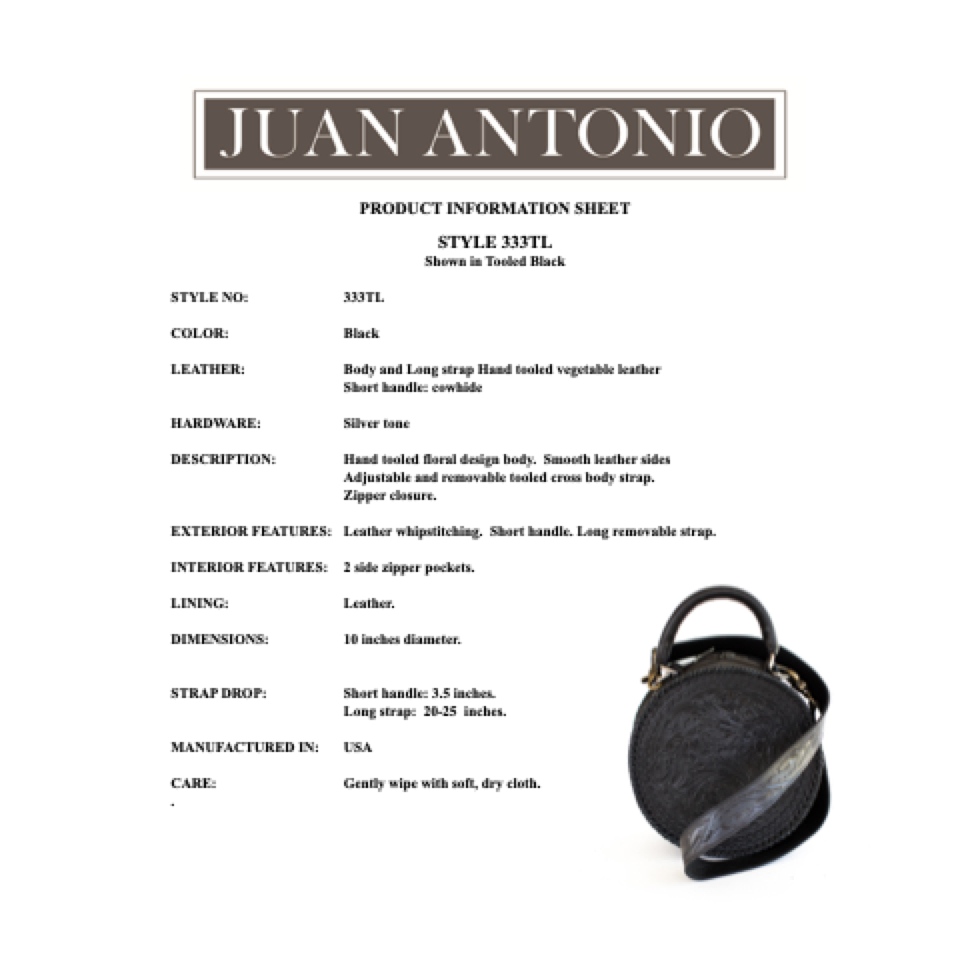 JUAN ANTONIO

PRODUCT INFORMATION SHEET

STYLE 333TL
Shown in Tooled Black

STYLE NO: 333TL

COLOR: Black

LEATHER: Body and Long strap Hand tooled vegetable leather
Short handle: cowhide

HARDWARE: Silver tone

DESCRIPTION: Hand tooled floral design body. Smooth leather sides
Adjustable and removable tooled cross body strap.
Zipper closure.

EXTERIOR FEATURES: Leather whipstitching. Short handle. Long removable strap.

INTERIOR FEATURES: 2 side zipper pockets.

LINING: Leather.

DIMENSIONS: 10 inches diameter.

STRAP DROP: Short handle: 3.5 inches.
Long strap: 20-25 inches.

MANUFACTURED IN: USA

CARE: Gently wipe with soft, dry cloth.
.